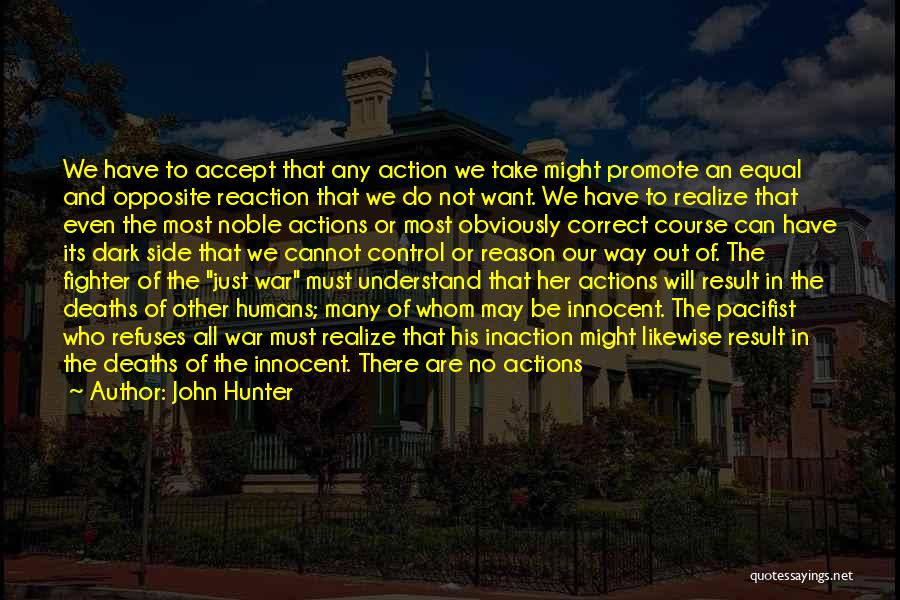 We have to accept that any action we take might promote an equal and opposite reaction that we do not want. We have to realize that even the most noble actions or most obviously correct course can have its dark side that we cannot control or reason our way out of. The fighter of the "just war" must understand that her actions will result in the deaths of other humans; many of whom may be innocent. The pacifist who refuses all war must realize that his inaction might likewise result in the deaths of the innocent. There are no actions

Author: John Hunter

quotessayings.net